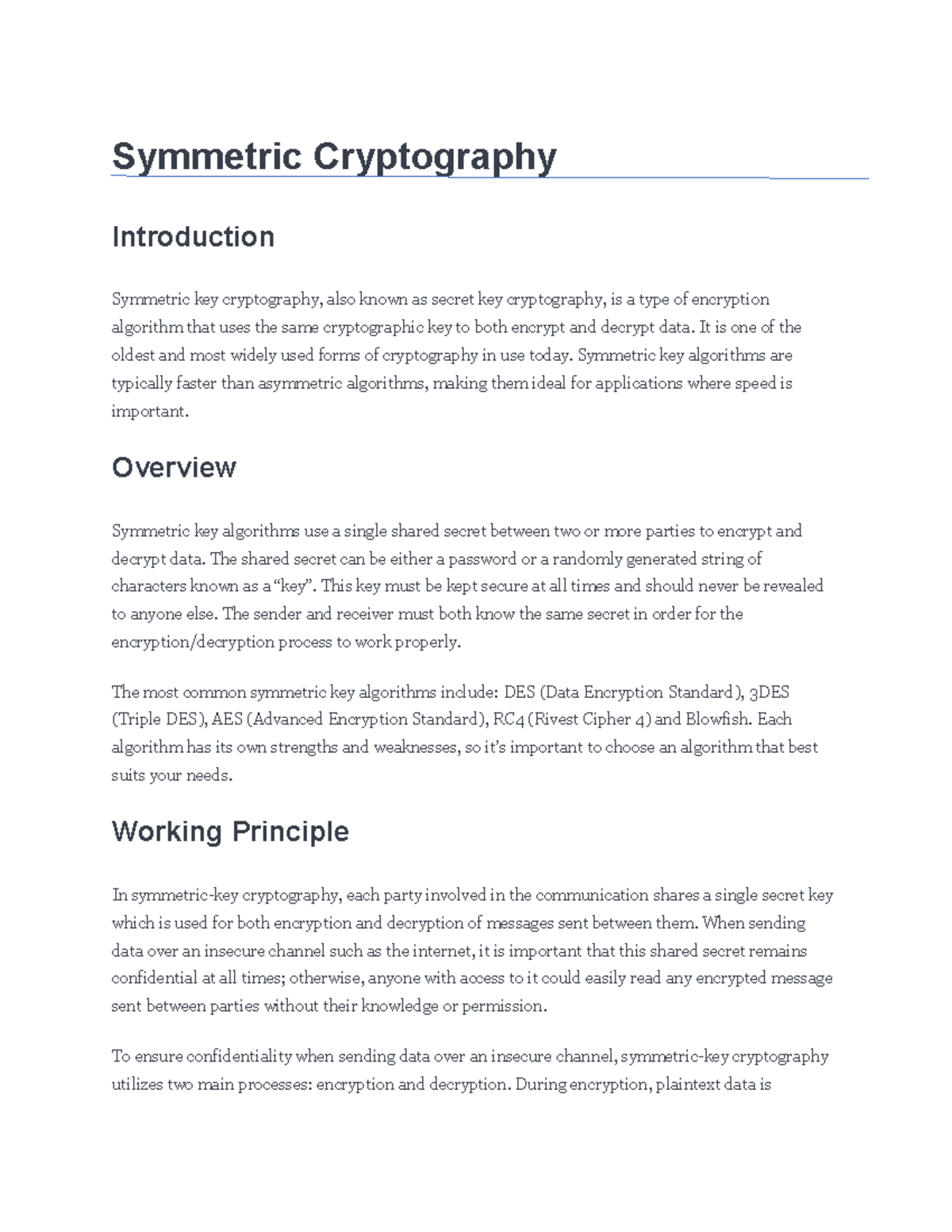 Symmetric Cryptography

Introduction

Symmetric key cryptography, also known as secret key cryptography, is a type of encryption algorithm that uses the same cryptographic key to both encrypt and decrypt data. It is one of the oldest and most widely used forms of cryptography in use today. Symmetric key algorithms are typically faster than asymmetric algorithms, making them ideal for applications where speed is important.

Overview

Symmetric key algorithms use a single shared secret between two or more parties to encrypt and decrypt data. The shared secret can be either a password or a randomly generated string of characters known as a "key". This key must be kept secure at all times and should never be revealed to anyone else. The sender and receiver must both know the same secret in order for the encryption/decryption process to work properly.

The most common symmetric key algorithms include: DES (Data Encryption Standard), 3DES (Triple DES), AES (Advanced Encryption Standard), RC4 (Rivest Cipher 4) and Blowfish. Each algorithm has its own strengths and weaknesses, so it's important to choose an algorithm that best suits your needs.

Working Principle

In symmetric-key cryptography, each party involved in the communication shares a single secret key which is used for both encryption and decryption of messages sent between them. When sending data over an insecure channel such as the internet, it is important that this shared secret remains confidential at all times; otherwise, anyone with access to it could easily read any encrypted message sent between parties without their knowledge or permission.

To ensure confidentiality when sending data over an insecure channel, symmetric-key cryptography utilizes two main processes: encryption and decryption. During encryption, plaintext data is